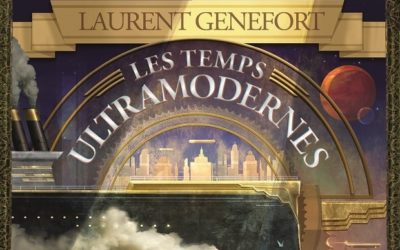 LAURENT GENEFORT

LES TEMPS ULTRAMODERNES